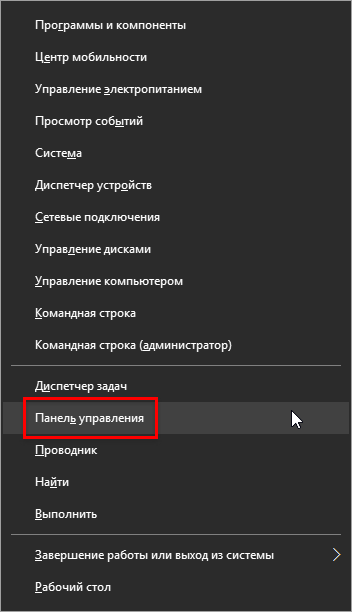 Программы и компоненты
Центр мобильности
Управление электропитанием
Просмотр событий
Система
Диспетчер устройств
Сетевые подключения
Управление дисками
Управление компьютером
Командная строка
Командная строка (администратор)
Диспетчер задач
Панель управления
Проводник
Найти
Выполнить
Завершение работы или выход из системы
Рабочий стол